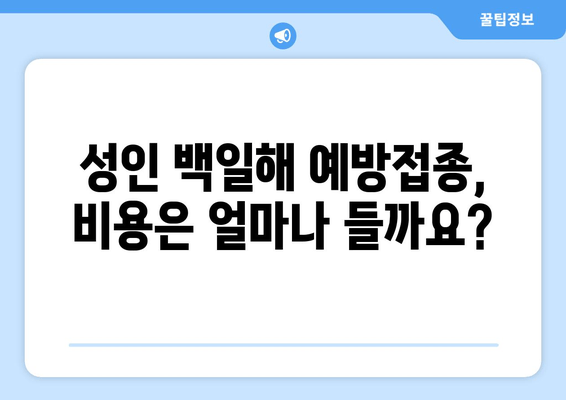 꿀팁정보

성인 백일해 예방접종, 비용은 얼마나 들까요?